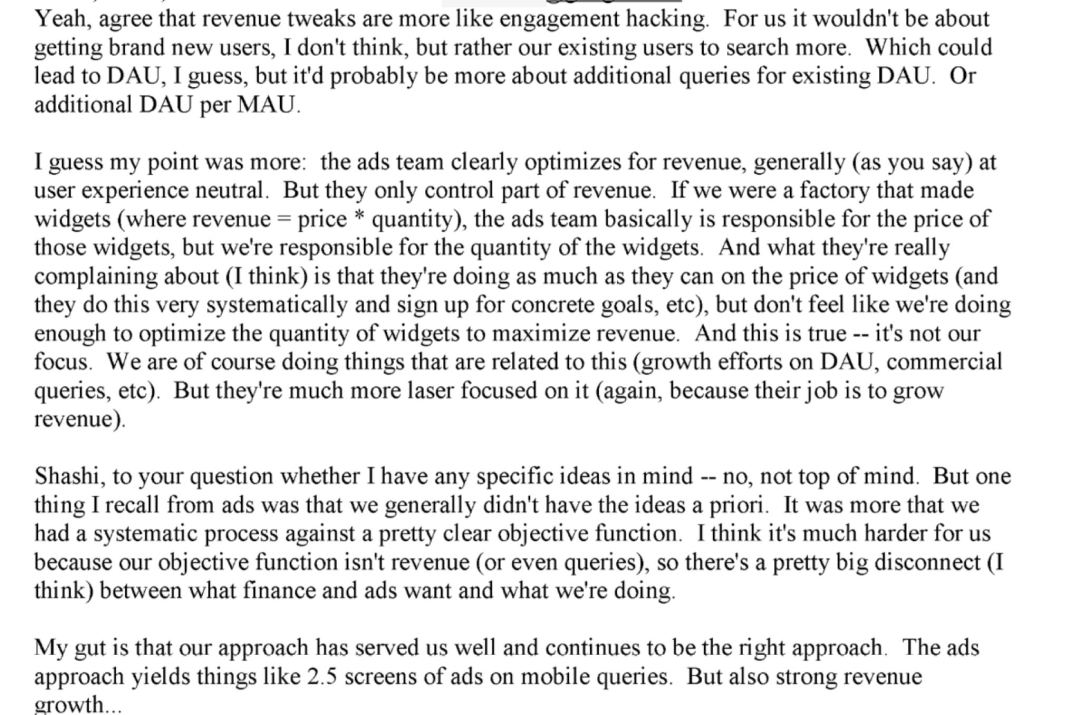 Yeah, agree that revenue tweaks are more like engagement hacking. For us it wouldn't be about getting brand new users, I don't think, but rather our existing users to search more. Which could lead to DAU, I guess, but it'd probably be more about additional queries for existing DAU. Or additional DAU per MAU.

I guess my point was more: the ads team clearly optimizes for revenue, generally (as you say) at user experience neutral. But they only control part of revenue. If we were a factory that made widgets (where revenue = price * quantity), the ads team basically is responsible for the price of those widgets, but we're responsible for the quantity of the widgets. And what they're really complaining about (I think) is that they're doing as much as they can on the price of widgets (and they do this very systematically and sign up for concrete goals, etc), but don't feel like we're doing enough to optimize the quantity of widgets to maximize revenue. And this is true -- it's not our focus. We are of course doing things that are related to this (growth efforts on DAU, commercial queries, etc). But they're much more laser focused on it (again, because their job is to grow revenue).

Shashi, to your question whether I have any specific ideas in mind -- no, not top of mind. But one thing I recall from ads was that we generally didn't have the ideas a priori. It was more that we had a systematic process against a pretty clear objective function. I think it's much harder for us because our objective function isn't revenue (or even queries), so there's a pretty big disconnect (I think) between what finance and ads want and what we're doing.

My gut is that our approach has served us well and continues to be the right approach. The ads approach yields things like 2.5 screens of ads on mobile queries. But also strong revenue growth...